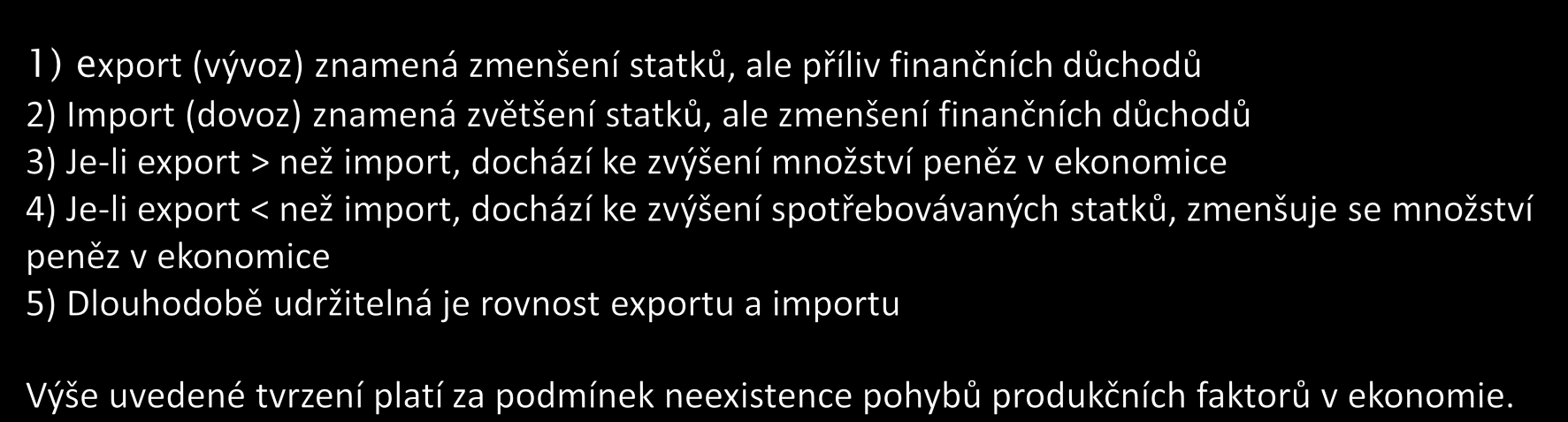 1) export (vývoz) znamená zmenšení statků, ale příliv finančních důchodů
2) Import (dovoz) znamená zvětšení statků, ale zmenšení finančních důchodů
3) Je-li export > než import, dochází ke zvýšení množství peněz v ekonomice
4) Je-li export < než import, dochází ke zvýšení spotřebovávaných statků, zmenšuje se množství peněz v ekonomice
5) Dlouhodobě udržitelná je rovnost exportu a importu

Výše uvedené tvrzení platí za podmínek neexistence pohybů produkčních faktorů v ekonomie.